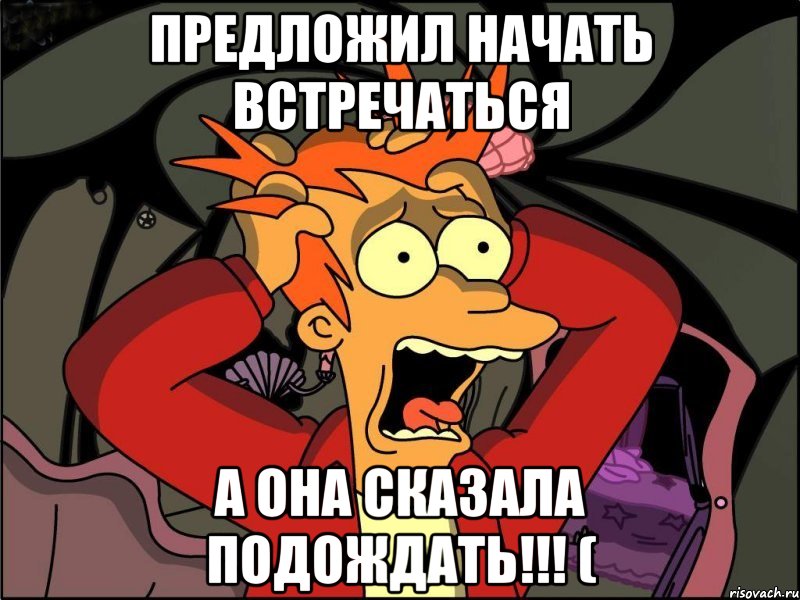 ПРЕДЛОЖИЛ НАЧАТЬ ВСТРЕЧАТЬСЯ

А ОНА СКАЗАЛА ПОДОЖДАТЬ!!! (

risovach.ru